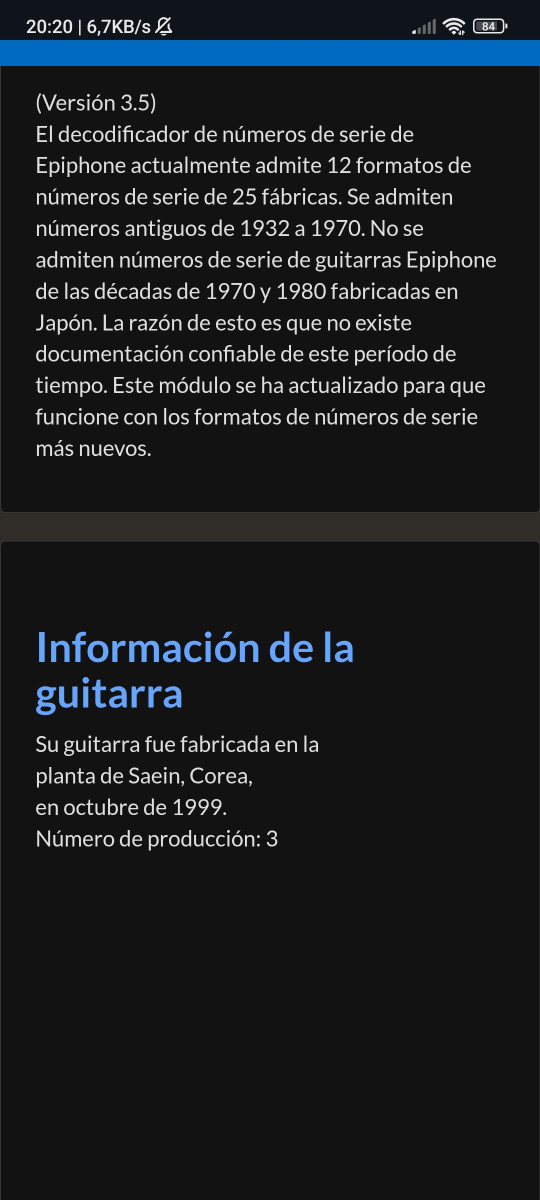 20:20 | 6,7KB/s

84

(Versión 3.5)
El decodificador de números de serie de Epiphone actualmente admite 12 formatos de números de serie de 25 fábricas. Se admiten números antiguos de 1932 a 1970. No se admiten números de serie de guitarras Epiphone de las décadas de 1970 y 1980 fabricadas en Japón. La razón de esto es que no existe documentación confiable de este período de tiempo. Este módulo se ha actualizado para que funcione con los formatos de números de serie más nuevos.

Información de la guitarra

Su guitarra fue fabricada en la planta de Saein, Corea, en octubre de 1999.
Número de producción: 3